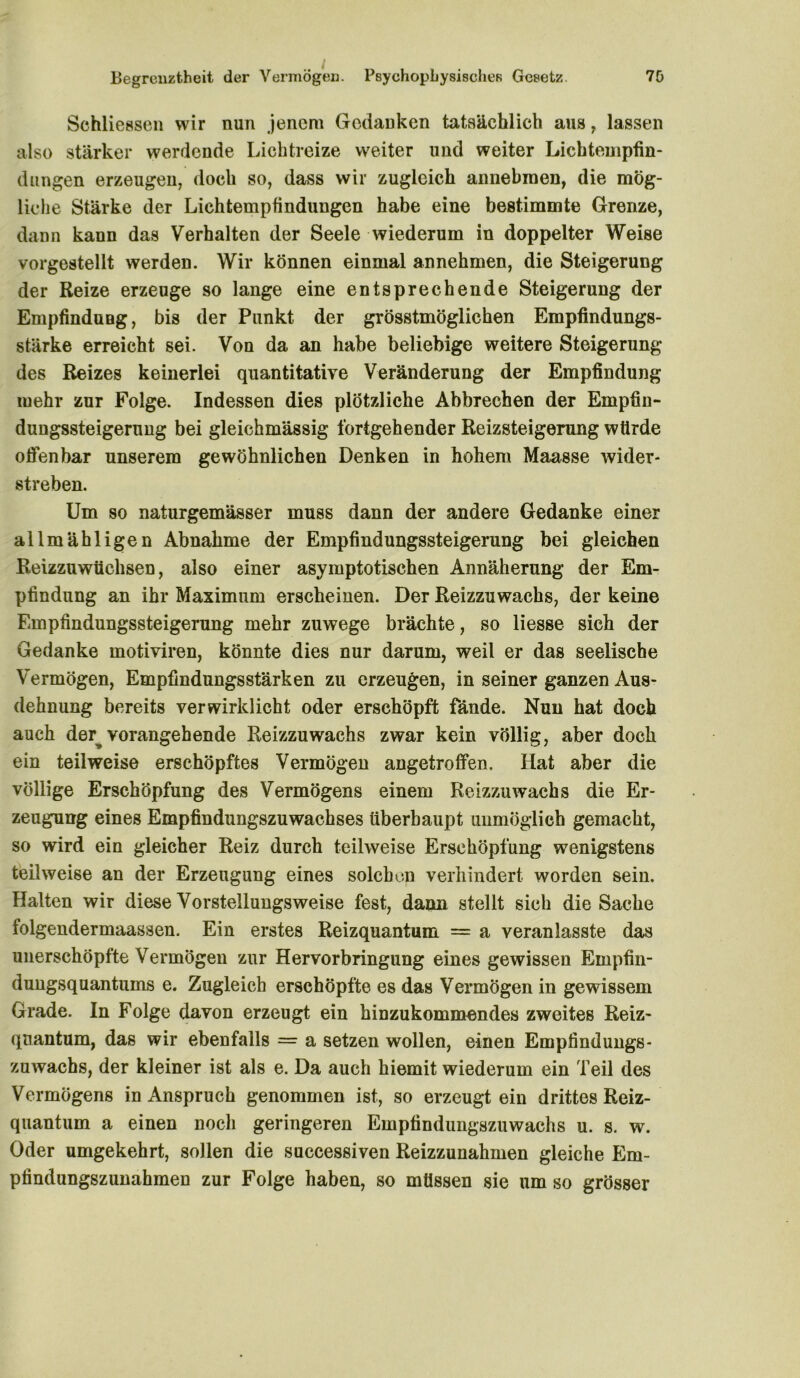 Begrenztheit der Vermögen. Psychophysisches Gesetz. 75

Schliessen wir nun jenem Gedanken tatsächlich aus, lassen also stärker werdende Lichtreize weiter und weiter Lichtempfindungen erzeugen, doch so, dass wir zugleich annehmen, die mögliche Stärke der Lichtempfindungen habe eine bestimmte Grenze, dann kann das Verhalten der Seele wiederum in doppelter Weise vorgestellt werden. Wir können einmal annehmen, die Steigerung der Reize erzeuge so lange eine entsprechende Steigerung der Empfindung, bis der Punkt der grösstmöglichen Empfindungsstärke erreicht sei. Von da an habe beliebige weitere Steigerung des Reizes keinerlei quantitative Veränderung der Empfindung mehr zur Folge. Indessen dies plötzliche Abbrechen der Empfindungssteigerung bei gleichmässig fortgehender Reizsteigerung würde offenbar unserem gewöhnlichen Denken in hohem Maasse widerstreben.

Um so naturgemässer muss dann der andere Gedanke einer allmähligen Abnahme der Empfindungssteigerung bei gleichen Reizzuwüchsen, also einer asymptotischen Annäherung der Empfindung an ihr Maximum erscheinen. Der Reizzuwachs, der keine Empfindungssteigerung mehr zuwege brächte, so liesse sich der Gedanke motiviren, könnte dies nur darum, weil er das seelische Vermögen, Empfindungsstärken zu erzeugen, in seiner ganzen Ausdehnung bereits verwirklicht oder erschöpft fände. Nun hat doch auch der vorangehende Reizzuwachs zwar kein völlig, aber doch ein teilweise erschöpftes Vermögen angetroffen. Hat aber die völlige Erschöpfung des Vermögens einem Reizzuwachs die Erzeugung eines Empfindungszuwachses überhaupt unmöglich gemacht, so wird ein gleicher Reiz durch teilweise Erschöpfung wenigstens teilweise an der Erzeugung eines solchen verhindert worden sein. Halten wir diese Vorstellungsweise fest, dann stellt sich die Sache folgendermaassen. Ein erstes Reizquantum = a veranlasste das unerschöpfte Vermögen zur Hervorbringung eines gewissen Empfindungsquantums e. Zugleich erschöpfte es das Vermögen in gewissem Grade. In Folge davon erzeugt ein hinzukommendes zweites Reizquantum, das wir ebenfalls = a setzen wollen, einen Empfindungszuwachs, der kleiner ist als e. Da auch hiemit wiederum ein Teil des Vermögens in Anspruch genommen ist, so erzeugt ein drittes Reizquantum a einen noch geringeren Empfindungszuwachs u. s. w. Oder umgekehrt, sollen die successiven Reizzunahmen gleiche Empfindungszunahmen zur Folge haben, so müssen sie um so grösser